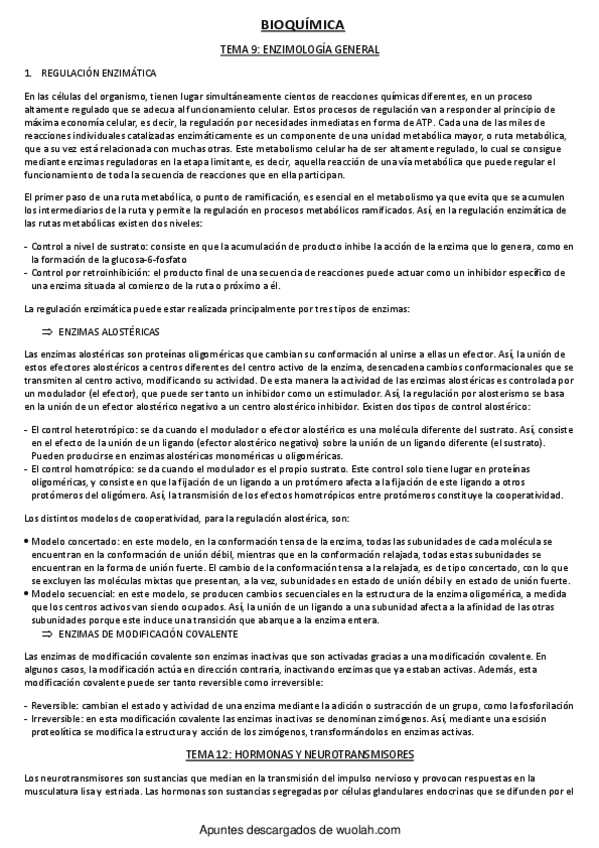 BIOQUÍMICA

TEMA 9: ENZIMOLOGÍA GENERAL

1. REGULACIÓN ENZIMÁTICA

En las células del organismo, tienen lugar simultáneamente cientos de reacciones químicas diferentes, en un proceso altamente regulado que se adecua al funcionamiento celular. Estos procesos de regulación van a responder al principio de máxima economía celular, es decir, la regulación por necesidades inmediatas en forma de ATP. Cada una de las miles de reacciones individuales catalizadas enzimáticamente es un componente de una unidad metabólica mayor, o ruta metabólica, que a su vez está relacionada con muchas otras. Este metabolismo celular ha de ser altamente regulado, lo cual se consigue mediante enzimas reguladoras en la etapa limitante, es decir, aquella reacción de una vía metabólica que puede regular el funcionamiento de toda la secuencia de reacciones que en ella participan.

El primer paso de una ruta metabólica, o punto de ramificación, es esencial en el metabolismo ya que evita que se acumulen los intermediarios de la ruta y permite la regulación en procesos metabólicos ramificados. Así, en la regulación enzimática de las rutas metabólicas existen dos niveles:

- Control a nivel de sustrato: consiste en que la acumulación de producto inhibe la acción de la enzima que lo genera, como en la formación de la glucosa-6-fosfato
- Control por retroinhibición: el producto final de una secuencia de reacciones puede actuar como un inhibidor específico de una enzima situada al comienzo de la ruta o próximo a él.

La regulación enzimática puede estar realizada principalmente por tres tipos de enzimas:

⇒ ENZIMAS ALOSTÉRICAS

Las enzimas alostéricas son proteínas oligoméricas que cambian su conformación al unirse a ellas un efector. Así, la unión de estos efectores alostéricos a centros diferentes del centro activo de la enzima, desencadena cambios conformacionales que se transmiten al centro activo, modificando su actividad. De esta manera la actividad de las enzimas alostéricas es controlada por un modulador (el efector), que puede ser tanto un inhibidor como un estimulador. Así, la regulación por alosterismo se basa en la unión de un efector alostérico negativo a un centro alostérico inhibidor. Existen dos tipos de control alostérico:

- El control heterotrópico: se da cuando el modulador o efector alostérico es una molécula diferente del sustrato. Así, consiste en el efecto de la unión de un ligando (efector alostérico negativo) sobre la unión de un ligando diferente (el sustrato). Pueden producirse en enzimas alostéricas monoméricas u oligoméricas.
- El control homotrópico: se da cuando el modulador es el propio sustrato. Este control solo tiene lugar en proteínas oligoméricas, y consiste en que la fijación de un ligando a un protómero afecta a la fijación de este ligando a otros protómeros del oligómero. Así, la transmisión de los efectos homotrópicos entre protómeros constituye la cooperatividad.

Los distintos modelos de cooperatividad, para la regulación alostérica, son:

• Modelo concertado: en este modelo, en la conformación tensa de la enzima, todas las subunidades de cada molécula se encuentran en la conformación de unión débil, mientras que en la conformación relajada, todas estas subunidades se encuentran en la forma de unión fuerte. El cambio de la conformación tensa a la relajada, es de tipo concertado, con lo que se excluyen las moléculas mixtas que presentan, a la vez, subunidades en estado de unión débil y en estado de unión fuerte.
• Modelo secuencial: en este modelo, se producen cambios secuenciales en la estructura de la enzima oligomérica, a medida que los centros activos van siendo ocupados. Así, la unión de un ligando a una subunidad afecta a la afinidad de las otras subunidades porque este induce una transición que abarque a la enzima entera.

⇒ ENZIMAS DE MODIFICACIÓN COVALENTE

Las enzimas de modificación covalente son enzimas inactivas que son activadas gracias a una modificación covalente. En algunos casos, la modificación actúa en dirección contraria, inactivando enzimas que ya estaban activas. Además, esta modificación covalente puede ser tanto reversible como irreversible:

- Reversible: cambian el estado y actividad de una enzima mediante la adición o sustracción de un grupo, como la fosforilación
- Irreversible: en esta modificación covalente las enzimas inactivas se denominan zimógenos. Así, mediante una escisión proteolítica se modifica la estructura y acción de los zimógenos, transformándolos en enzimas activas.

TEMA 12: HORMONAS Y NEUROTRANSMISORES

Los neurotransmisores son sustancias que median en la transmisión del impulso nervioso y provocan respuestas en la musculatura lisa y estriada. Las hormonas son sustancias segregadas por células glandulares endocrinas que se difunden por el

Apuntes descargados de wuolah.com